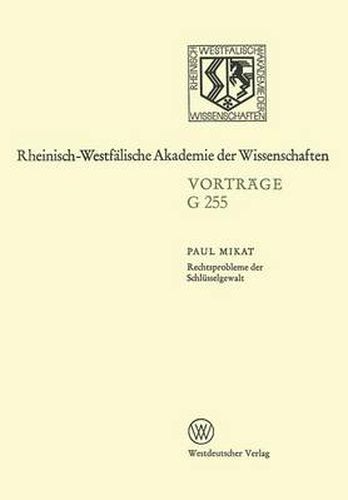 RHEINISCH WESTFÄLISCHE AKADEMIE DER WISSENSCHAFTEN

Rheinisch-Westfälische Akademie der Wissenschaften

VORTRÄGE
G 255

PAUL MIKAT
Rechtsprobleme der Schlüsselgewalt

W

Westdeutscher Verlag